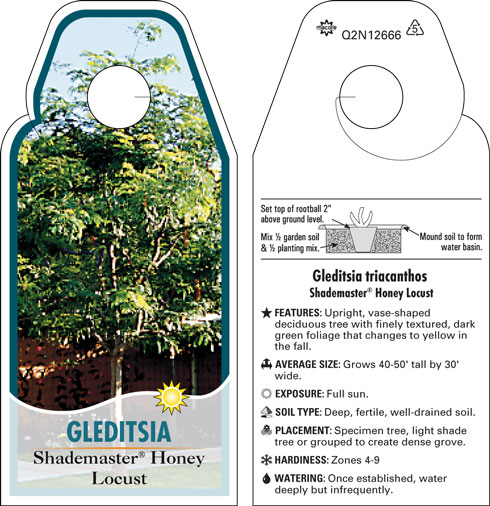 GLEDITSIA
Shademaster® Honey Locust

Q2N12666 5

Set top of rootball 2" above ground level.

Mix ½ garden soil & ½ planting mix.

Mound soil to form water basin.

Gleditsia triacanthos
Shademaster® Honey Locust

FEATURES: Upright, vase-shaped deciduous tree with finely textured, dark green foliage that changes to yellow in the fall.

AVERAGE SIZE: Grows 40-50' tall by 30' wide.

EXPOSURE: Full sun.

SOIL TYPE: Deep, fertile, well-drained soil.

PLACEMENT: Specimen tree, light shade tree or grouped to create dense grove.

HARDINESS: Zones 4-9

WATERING: Once established, water deeply but infrequently.